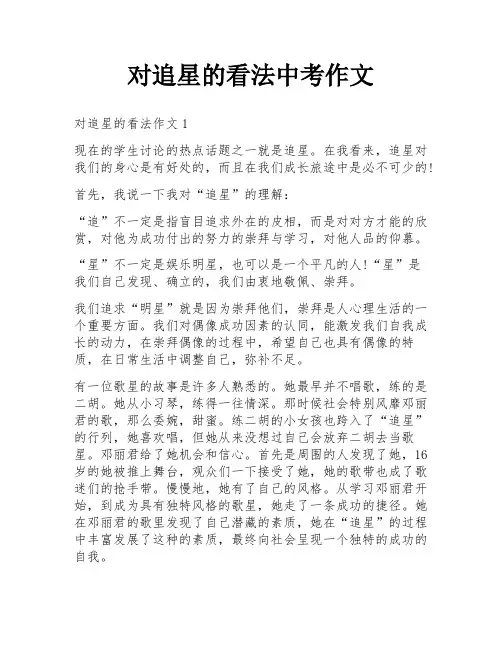 对追星的看法中考作文

对追星的看法作文1

现在的学生讨论的热点话题之一就是追星。在我看来，追星对我们的身心是有好处的，而且在我们成长旅途中是必不可少的!

首先，我说一下我对“追星”的理解：

“追”不一定是指盲目追求外在的皮相，而是对对方才能的欣赏，对他为成功付出的努力的崇拜与学习，对他人品的仰慕。

“星”不一定是娱乐明星，也可以是一个平凡的人!“星”是我们自己发现、确立的，我们由衷地敬佩、崇拜。

我们追求“明星”就是因为崇拜他们，崇拜是人心理生活的一个重要方面。我们对偶像成功因素的认同，能激发我们自我成长的动力，在崇拜偶像的过程中，希望自己也具有偶像的特质，在日常生活中调整自己，弥补不足。

有一位歌星的故事是许多人熟悉的。她最早并不唱歌，练的是二胡。她从小习琴，练得一往情深。那时候社会特别风靡邓丽君的歌，那么委婉，甜蜜。练二胡的小女孩也跨入了“追星”的行列，她喜欢唱，但她从来没想过自己会放弃二胡去当歌星。邓丽君给了她机会和信心。首先是周围的人发现了她，16岁的她被推上舞台，观众们一下接受了她，她的歌带也成了歌迷们的抢手带。慢慢地，她有了自己的风格。从学习邓丽君开始，到成为具有独特风格的歌星，她走了一条成功的捷径。她在邓丽君的歌里发现了自己潜藏的素质，她在“追星”的过程中丰富发展了这种的素质，最终向社会呈现一个独特的成功的自我。